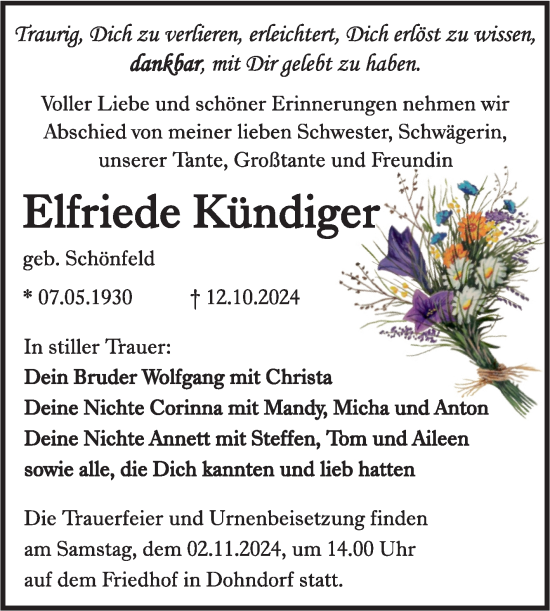 Traurig, Dich zu verlieren, erleichtert, Dich erlöst zu wissen, dankbar, mit Dir gelebt zu haben.

Voller Liebe und schöner Erinnerungen nehmen wir Abschied von meiner lieben Schwester, Schwägerin, unserer Tante, Großtante und Freundin

Elfriede Kündiger

geb. Schönfeld

* 07.05.1930 † 12.10.2024

In stiller Trauer:
Dein Bruder Wolfgang mit Christa
Deine Nichte Corinna mit Mandy, Micha und Anton
Deine Nichte Annett mit Steffen, Tom und Aileen
sowie alle, die Dich kannten und lieb hatten

Die Trauerfeier und Urnenbeisetzung finden am Samstag, dem 02.11.2024, um 14.00 Uhr auf dem Friedhof in Dohndorf statt.